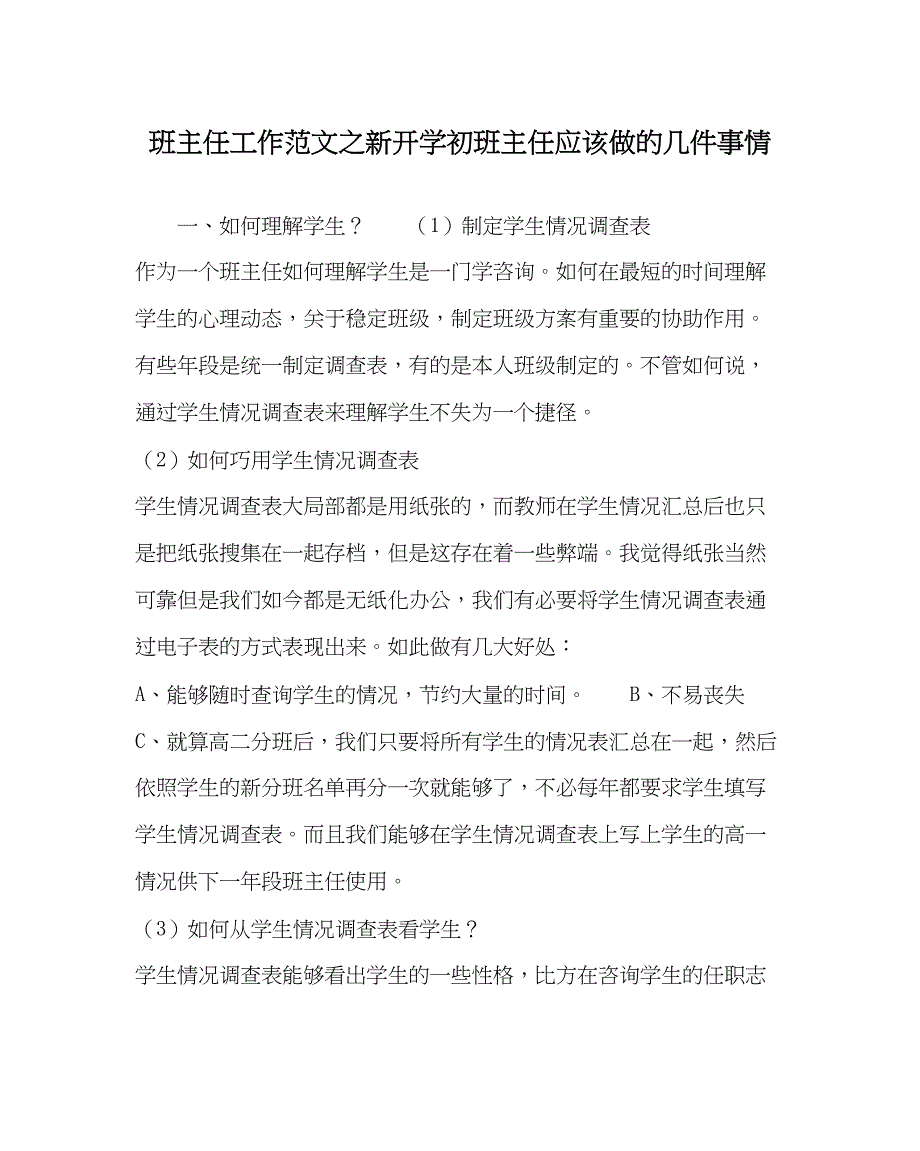 班主任工作范文之新开学初班主任应该做的几件事情

一、如何理解学生？　　（1）制定学生情况调查表

作为一个班主任如何理解学生是一门学咨询。如何在最短的时间理解学生的心理动态，关于稳定班级，制定班级方案有重要的协助作用。有些年段是统一制定调查表，有的是本人班级制定的。不管如何说，通过学生情况调查表来理解学生不失为一个捷径。

（2）如何巧用学生情况调查表

学生情况调查表大局部都是用纸张的，而教师在学生情况汇总后也只是把纸张搜集在一起存档，但是这存在着一些弊端。我觉得纸张当然可靠但是我们如今都是无纸化办公，我们有必要将学生情况调查表通过电子表的方式表现出来。如此做有几大好处：

A、能够随时查询学生的情况，节约大量的时间。　　B、不易丧失

C、就算高二分班后，我们只要将所有学生的情况表汇总在一起，然后依照学生的新分班名单再分一次就能够了，不必每年都要求学生填写学生情况调查表。而且我们能够在学生情况调查表上写上学生的高一情况供下一年段班主任使用。

（3）如何从学生情况调查表看学生？

学生情况调查表能够看出学生的一些性格，比方在咨询学生的任职志